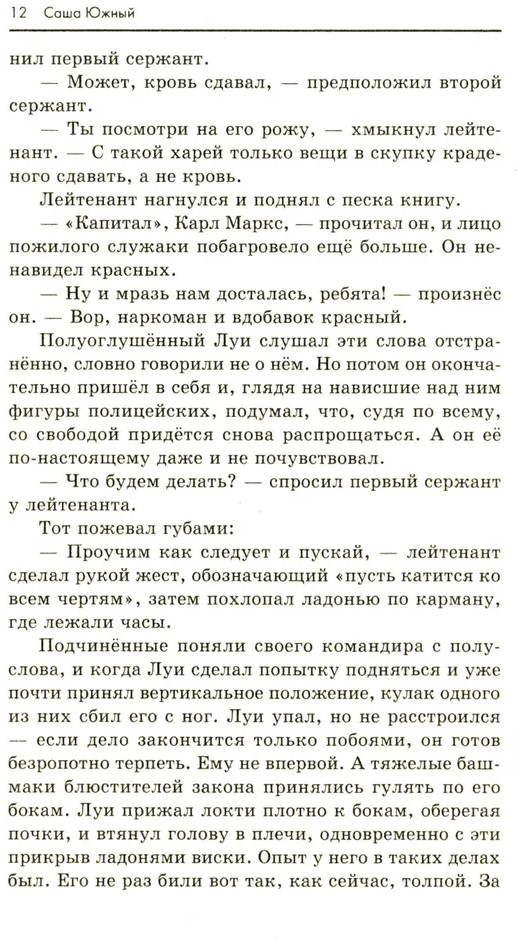 12 Саша Южный

нил первый сержант.

— Может, кровь сдавал, — предположил второй сержант.

— Ты посмотри на его рожу, — хмыкнул лейтенант. — С такой харей только вещи в скупку краденого сдавать, а не кровь.

Лейтенант нагнулся и поднял с песка книгу.

— «Капитал», Карл Маркс, — прочитал он, и лицо пожилого служаки побагровело ещё больше. Он ненавидел красных.

— Ну и мразь нам досталась, ребята! — произнёс он. — Вор, наркоман и вдобавок красный.

Полуоглушённый Луи слушал эти слова отстранённо, словно говорили не о нём. Но потом он окончательно пришёл в себя и, глядя на нависшие над ним фигуры полицейских, подумал, что, судя по всему, со свободой придётся снова распрощаться. А он её по-настоящему даже и не почувствовал.

— Что будем делать? — спросил первый сержант у лейтенанта.

Тот пожевал губами:

— Проучим как следует и пускай, — лейтенант сделал рукой жест, обозначающий «пусть катится ко всем чертям», затем похлопал ладонью по карману, где лежали часы.

Подчинённые поняли своего командира с полуслова, и когда Луи сделал попытку подняться и уже почти принял вертикальное положение, кулак одного из них сбил его с ног. Луи упал, но не расстроился — если дело закончится только побоями, он готов безропотно терпеть. Ему не впервой. А тяжелые башмаки блюстителей закона принялись гулять по его бокам. Луи прижал локти плотно к бокам, оберегая почки, и втянул голову в плечи, одновременно с эти прикрыв ладонями виски. Опыт у него в таких делах был. Его не раз били вот так, как сейчас, толпой. За